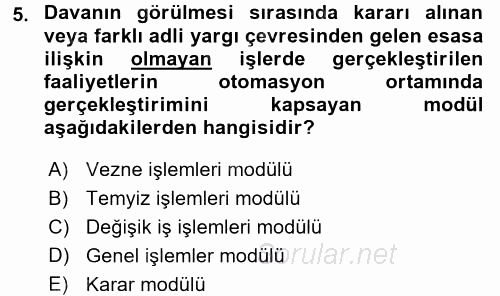 5. Davanın görülmesi sırasında kararı alınan veya farklı adli yargı çevresinden gelen esasa ilişkin olmayan işlerde gerçekleştirilen faaliyetlerin otomasyon ortamında gerçekleştirimini kapsayan modül aşağıdakilerden hangisidir?

A) Vezne işlemleri modülü
B) Temyiz işlemleri modülü
C) Değişik iş işlemleri modülü
D) Genel işlemler modülü
E) Karar modülü

Sorular.net